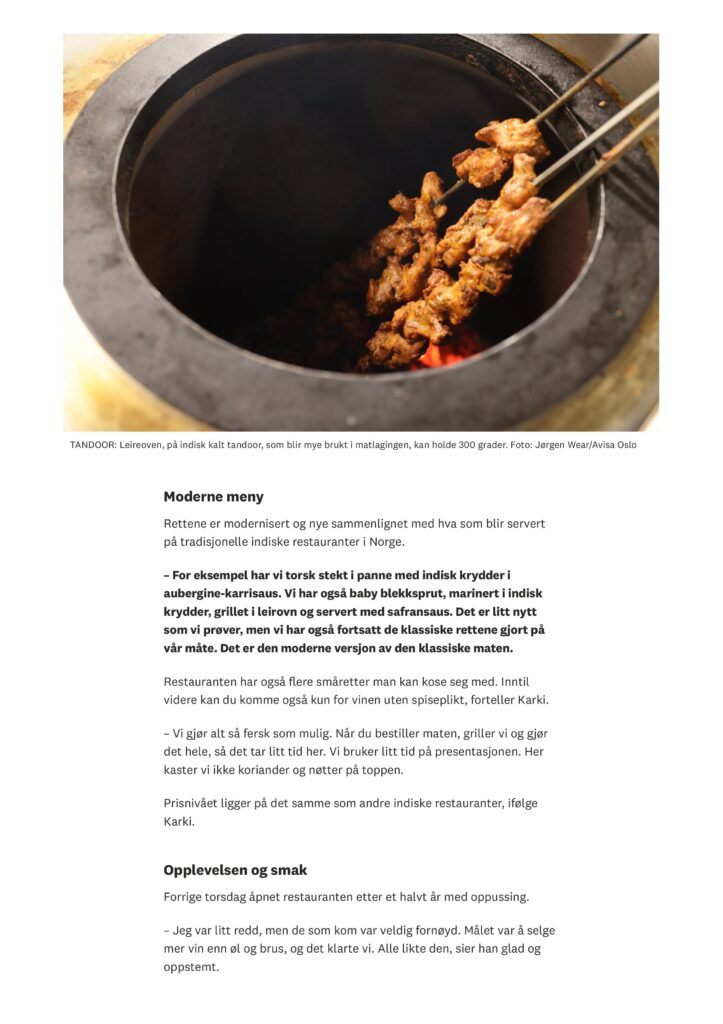 TANDOOR: Leireoven, på indisk kalt tandoor, som blir mye brukt i matlagingen, kan holde 300 grader. Foto: Jørgen Wear/Avisa Oslo

Moderne meny

Rettene er modernisert og nye sammenlignet med hva som blir servert på tradisjonelle indiske restauranter i Norge.

– For eksempel har vi torsk stekt i panne med indisk krydder i aubergine-karrisaus. Vi har også baby blekksprut, marinert i indisk krydder, grillet i leirovn og servert med safransaus. Det er litt nytt som vi prøver, men vi har også fortsatt de klassiske rettene gjort på vår måte. Det er den moderne versjon av den klassiske maten.

Restauranten har også flere småretter man kan kose seg med. Inntil videre kan du komme også kun for vinen uten spiseplikt, forteller Karki.

– Vi gjør alt så fersk som mulig. Når du bestiller maten, griller vi og gjør det hele, så det tar litt tid her. Vi bruker litt tid på presentasjonen. Her kaster vi ikke koriander og nøtter på toppen.

Prisnivået ligger på det samme som andre indiske restauranter, ifølge Karki.

Opplevelsen og smak

Forrige torsdag åpnet restauranten etter et halvt år med oppussing.

– Jeg var litt redd, men de som kom var veldig fornøyd. Målet var å selge mer vin enn øl og brus, og det klarte vi. Alle likte den, sier han glad og oppstemt.